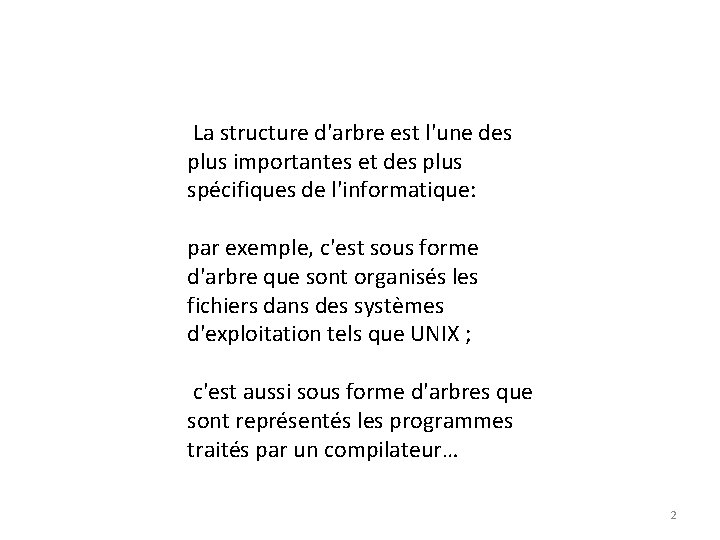 La structure d'arbre est l'une des plus importantes et des plus spécifiques de l'informatique:

par exemple, c'est sous forme d'arbre que sont organisés les fichiers dans des systèmes d'exploitation tels que UNIX ;

c'est aussi sous forme d'arbres que sont représentés les programmes traités par un compilateur…

2